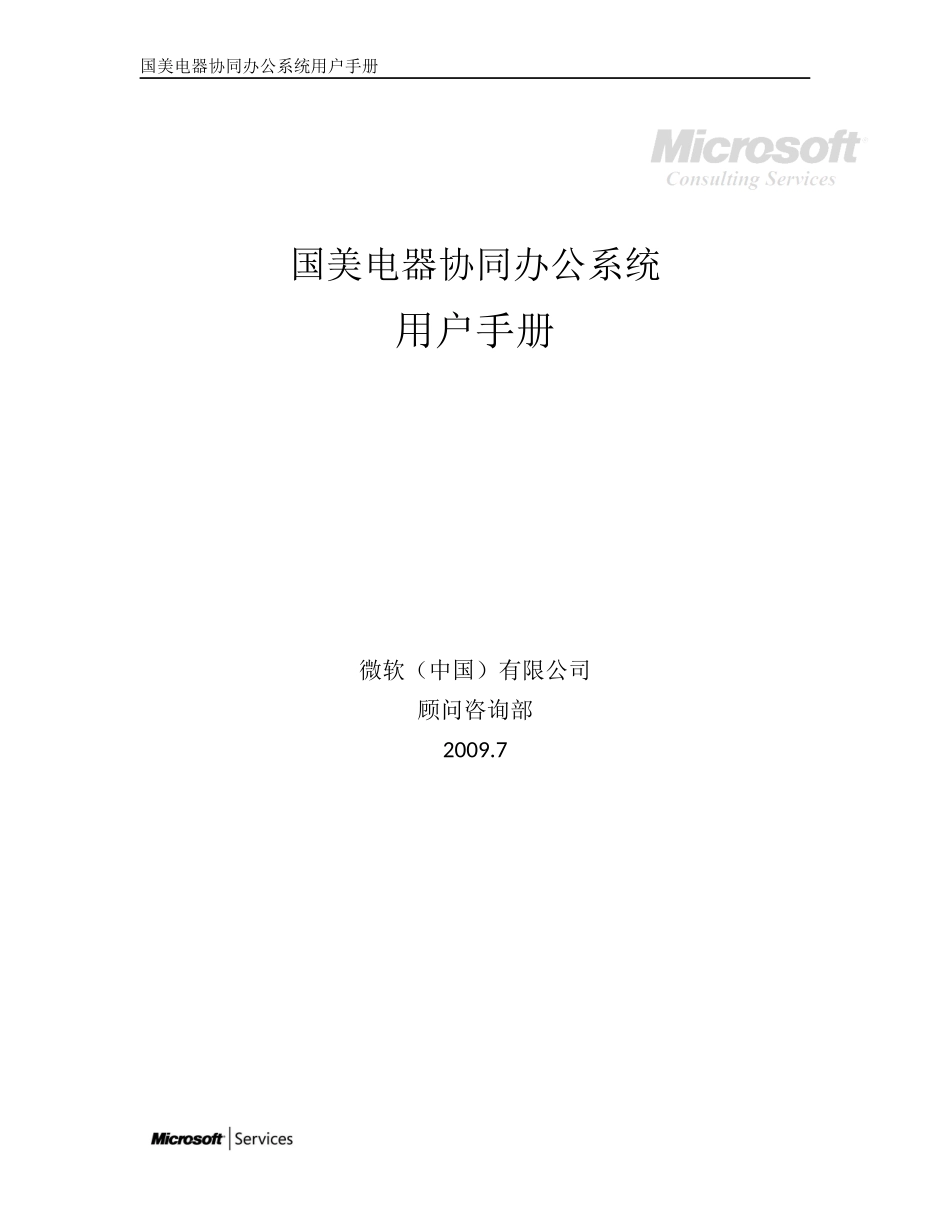 国美电器协同办公系统用户手册

Microsoft
Consulting Services

国美电器协同办公系统
用户手册

微软（中国）有限公司
顾问咨询部
2009.7

Microsoft | Services